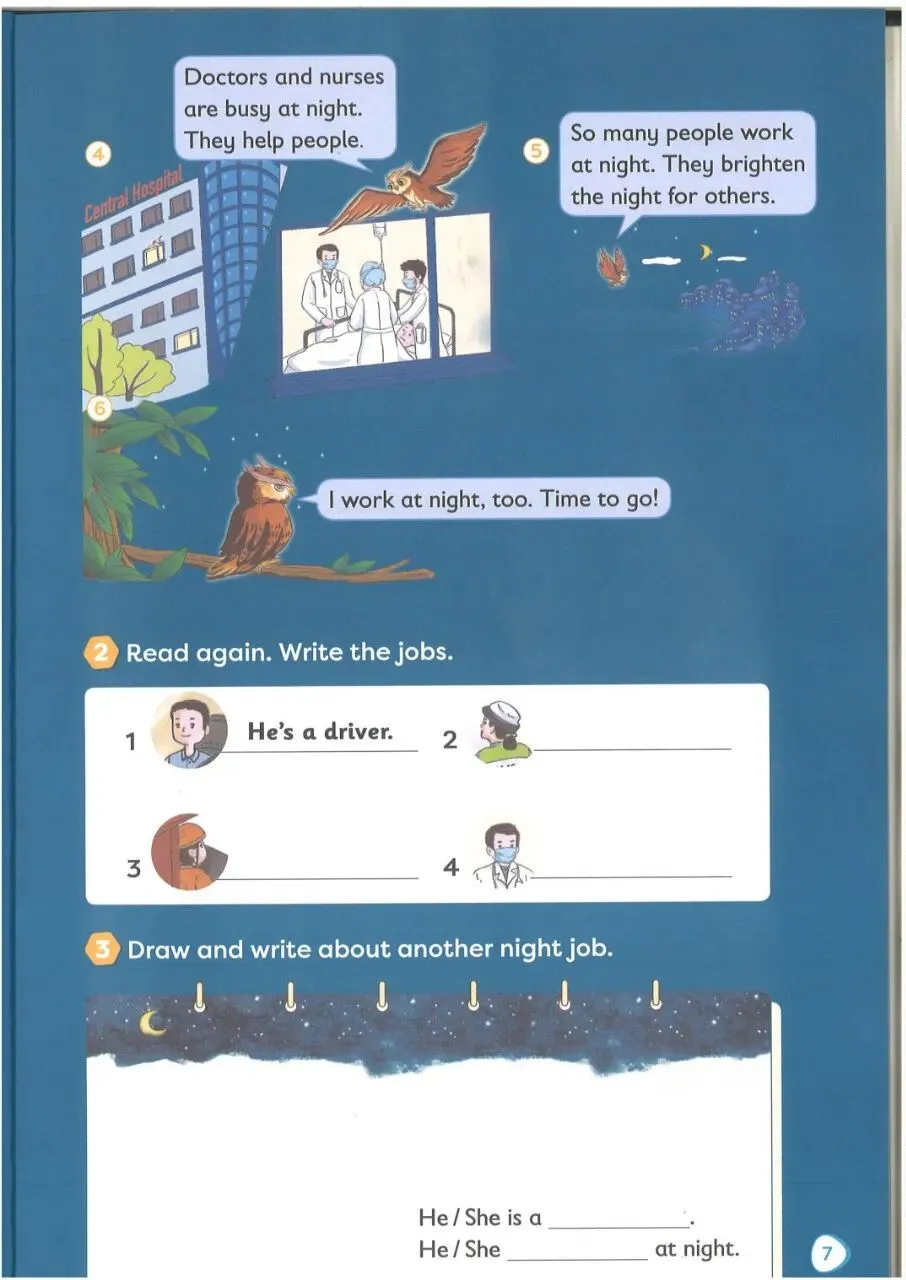 4

Doctors and nurses are busy at night. They help people.

Central Hospital

5

So many people work at night. They brighten the night for others.

6

I work at night, too. Time to go!

2 Read again. Write the jobs.

1 He's a driver.
2 ____
3 ____
4 ____

3 Draw and write about another night job.

He / She is a ____.
He / She ____ at night.

7